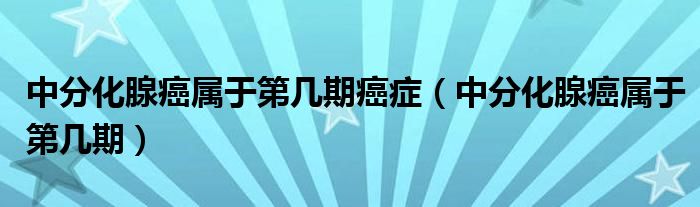 中分化腺癌属于第几期癌症（中分化腺癌属于第几期）